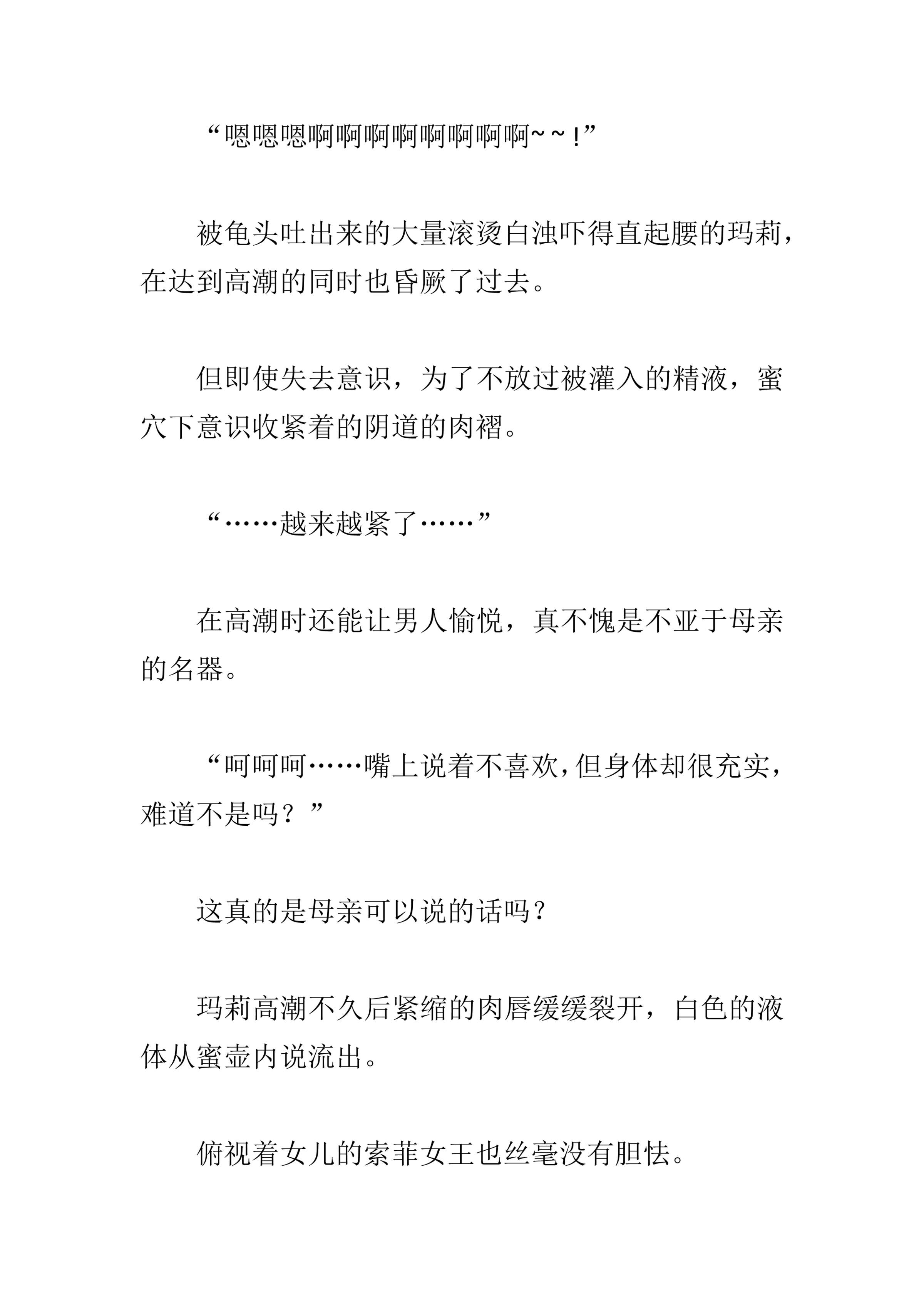 “嗯嗯嗯啊啊啊啊啊啊啊啊~~!”

被龟头吐出来的大量滚烫白浊吓得直起腰的玛莉，在达到高潮的同时也昏厥了过去。

但即使失去意识，为了不放过被灌入的精液，蜜穴下意识收紧着的阴道的肉褶。

“……越来越紧了……”

在高潮时还能让男人愉悦，真不愧是不亚于母亲的名器。

“呵呵呵……嘴上说着不喜欢,但身体却很充实，难道不是吗？”

这真的是母亲可以说的话吗?

玛莉高潮不久后紧缩的肉唇缓缓裂开，白色的液体从蜜壶内说流出。

俯视着女儿的索菲女王也丝毫没有胆怯。